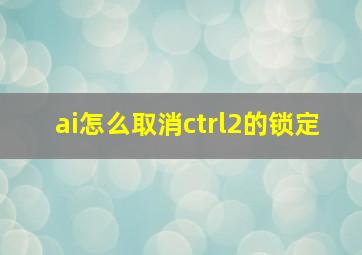 ai怎么取消ctrl2的锁定